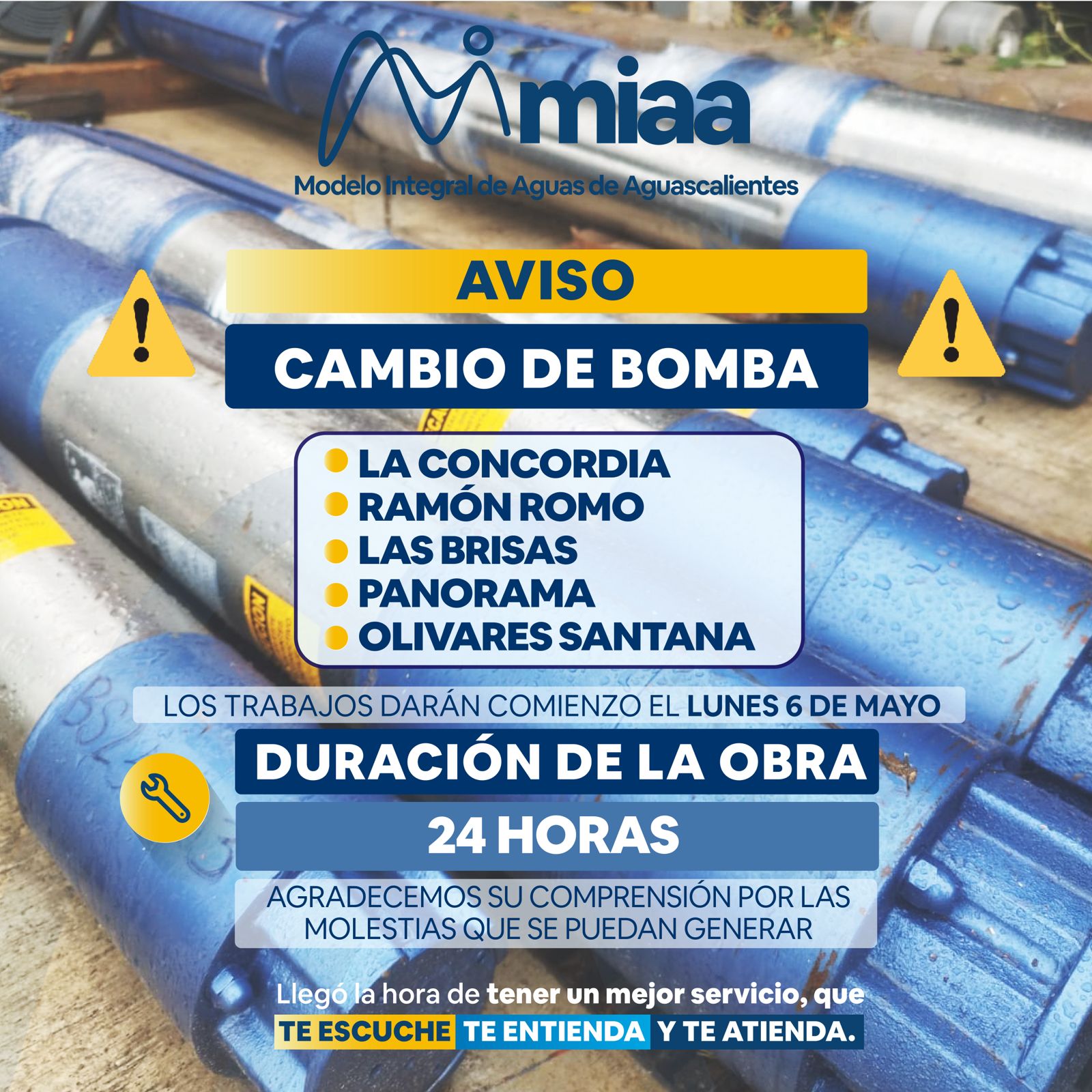 miaa
Modelo Integral de Aguas de Aguascalientes

AVISO

CAMBIO DE BOMBA

LA CONCORDIA
RAMÓN ROMO
LAS BRISAS
PANORAMA
OLIVARES SANTANA

LOS TRABAJOS DARÁN COMIENZO EL LUNES 6 DE MAYO

DURACIÓN DE LA OBRA

24 HORAS

AGRADECEMOS SU COMPRENSIÓN POR LAS MOLESTIAS QUE SE PUEDAN GENERAR

Llegó la hora de tener un mejor servicio, que TE ESCUCHE TE ENTIENDA Y TE ATIENDA.